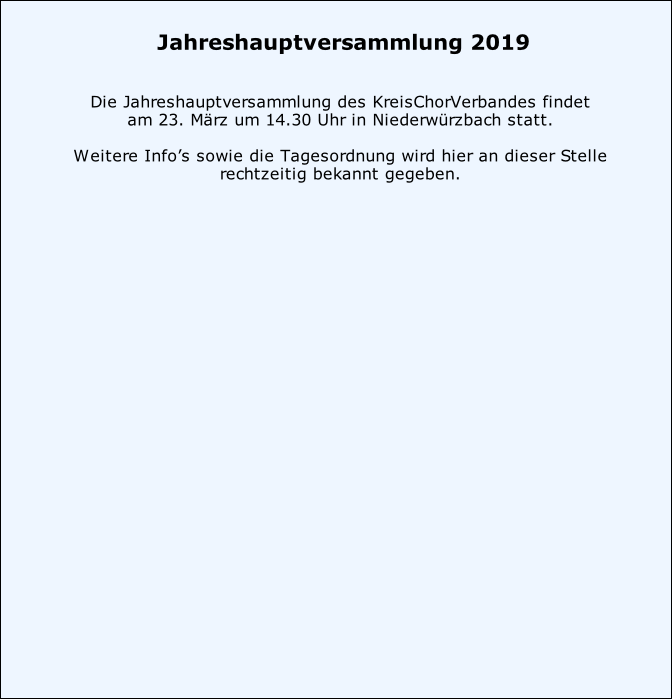 Jahreshauptversammlung 2019

Die Jahreshauptversammlung des KreisChorVerbandes findet am 23. März um 14.30 Uhr in Niederwürzbach statt.

Weitere Info’s sowie die Tagesordnung wird hier an dieser Stelle rechtzeitig bekannt gegeben.